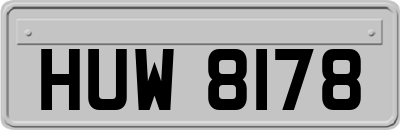 HUW 8178